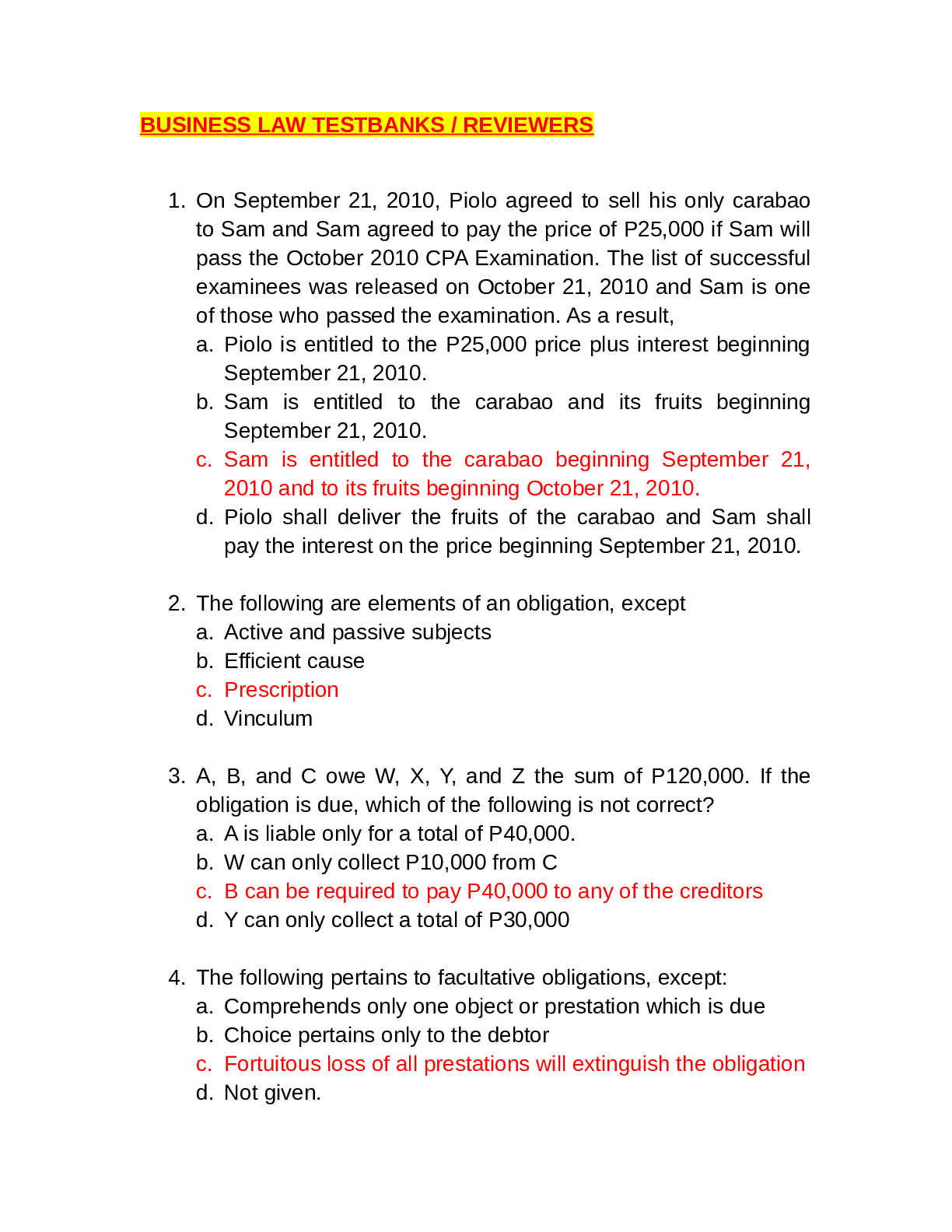 BUSINESS LAW TESTBANKS / REVIEWERS

1. On September 21, 2010, Piolo agreed to sell his only carabao to Sam and Sam agreed to pay the price of P25,000 if Sam will pass the October 2010 CPA Examination. The list of successful examinees was released on October 21, 2010 and Sam is one of those who passed the examination. As a result,
a. Piolo is entitled to the P25,000 price plus interest beginning September 21, 2010.
b. Sam is entitled to the carabao and its fruits beginning September 21, 2010.
c. Sam is entitled to the carabao beginning September 21, 2010 and to its fruits beginning October 21, 2010.
d. Piolo shall deliver the fruits of the carabao and Sam shall pay the interest on the price beginning September 21, 2010.

2. The following are elements of an obligation, except
a. Active and passive subjects
b. Efficient cause
c. Prescription
d. Vinculum

3. A, B, and C owe W, X, Y, and Z the sum of P120,000. If the obligation is due, which of the following is not correct?
a. A is liable only for a total of P40,000.
b. W can only collect P10,000 from C
c. B can be required to pay P40,000 to any of the creditors
d. Y can only collect a total of P30,000

4. The following pertains to facultative obligations, except:
a. Comprehends only one object or prestation which is due
b. Choice pertains only to the debtor
c. Fortuitous loss of all prestations will extinguish the obligation
d. Not given.